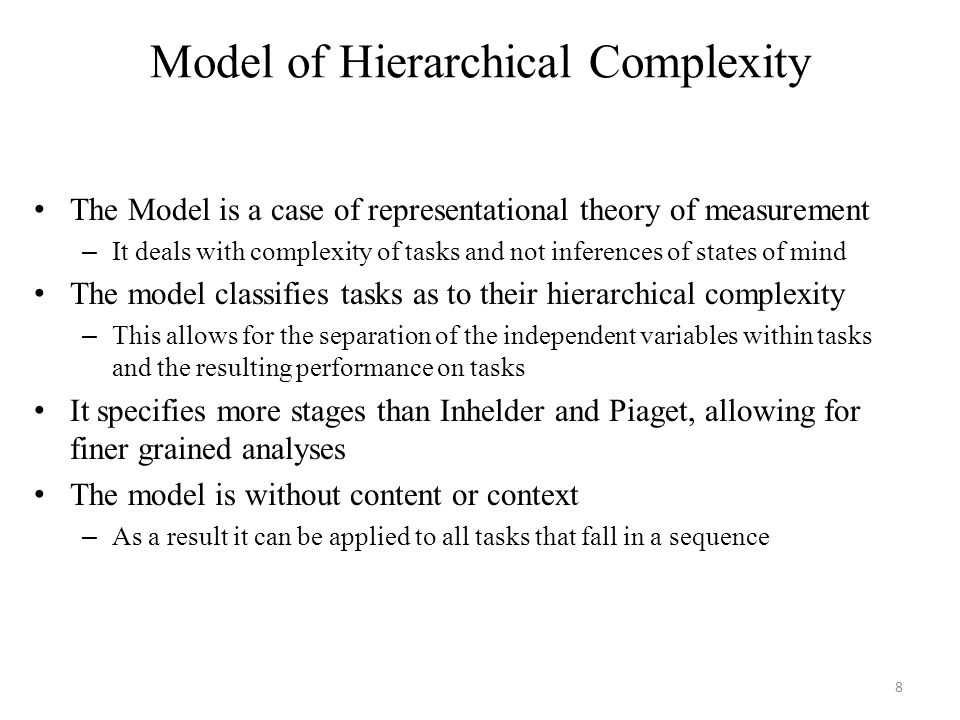 Model of Hierarchical Complexity

• The Model is a case of representational theory of measurement
– It deals with complexity of tasks and not inferences of states of mind

• The model classifies tasks as to their hierarchical complexity
– This allows for the separation of the independent variables within tasks and the resulting performance on tasks

• It specifies more stages than Inhelder and Piaget, allowing for finer grained analyses

• The model is without content or context
– As a result it can be applied to all tasks that fall in a sequence

8